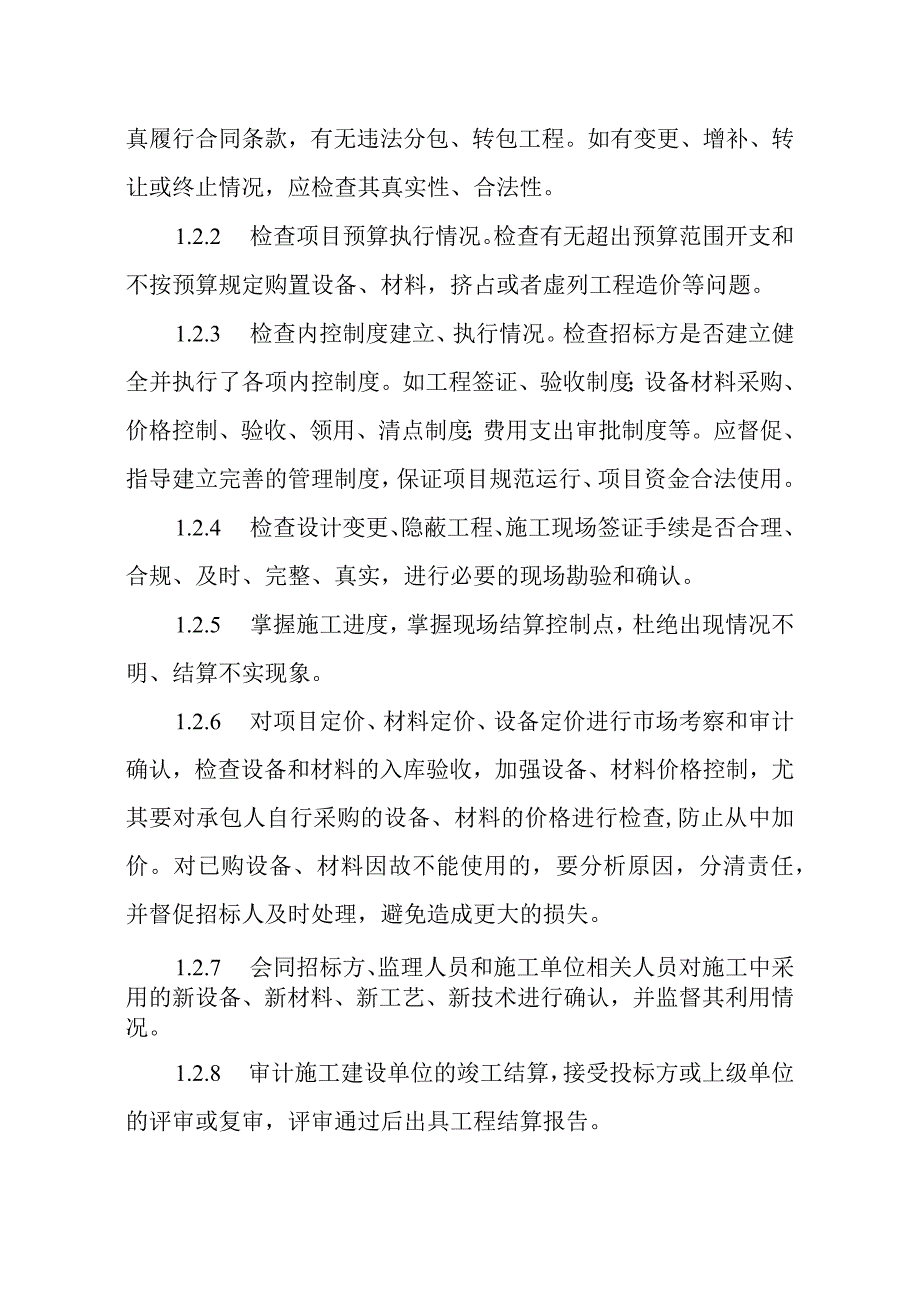 真履行合同条款，有无违法分包、转包工程。如有变更、增补、转让或终止情况，应检查其真实性、合法性。

1.2.2　检查项目预算执行情况。检查有无超出预算范围开支和不按预算规定购置设备、材料，挤占或者虚列工程造价等问题。

1.2.3　检查内控制度建立、执行情况。检查招标方是否建立健全并执行了各项内控制度。如工程签证、验收制度;设备材料采购、价格控制、验收、领用、清点制度;费用支出审批制度等。应督促、指导建立完善的管理制度，保证项目规范运行、项目资金合法使用。

1.2.4　检查设计变更、隐蔽工程、施工现场签证手续是否合理、合规、及时、完整、真实，进行必要的现场勘验和确认。

1.2.5　掌握施工进度，掌握现场结算控制点，杜绝出现情况不明、结算不实现象。

1.2.6　对项目定价、材料定价、设备定价进行市场考察和审计确认，检查设备和材料的入库验收，加强设备、材料价格控制，尤其要对承包人自行采购的设备、材料的价格进行检查,防止从中加价。对已购设备、材料因故不能使用的，要分析原因，分清责任，并督促招标人及时处理，避免造成更大的损失。

1.2.7　会同招标方、监理人员和施工单位相关人员对施工中采用的新设备、新材料、新工艺、新技术进行确认，并监督其利用情况。

1.2.8　审计施工建设单位的竣工结算，接受投标方或上级单位的评审或复审，评审通过后出具工程结算报告。